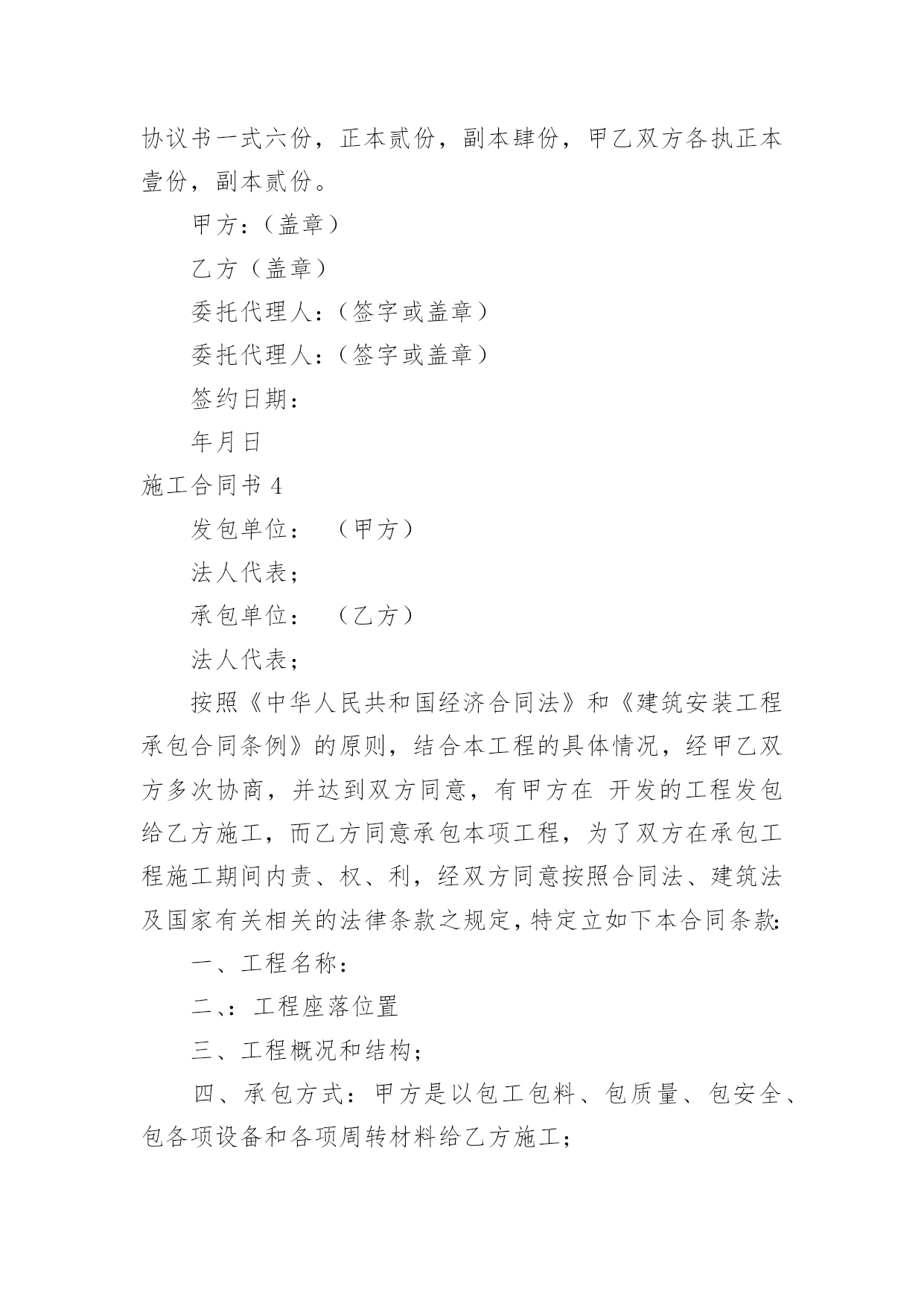 协议书一式六份，正本贰份，副本肆份，甲乙双方各执正本壹份，副本贰份。

甲方：（盖章）

乙方（盖章）

委托代理人：（签字或盖章）

委托代理人：（签字或盖章）

签约日期：

年月日

施工合同书 4

发包单位： （甲方）

法人代表；

承包单位： （乙方）

法人代表；

按照《中华人民共和国经济合同法》和《建筑安装工程承包合同条例》的原则，结合本工程的具体情况，经甲乙双方多次协商，并达到双方同意，有甲方在 开发的工程发包给乙方施工，而乙方同意承包本项工程，为了双方在承包工程施工期间内责、权、利，经双方同意按照合同法、建筑法及国家有关相关的法律条款之规定，特定立如下本合同条款：

一、工程名称：

二、：工程座落位置

三、工程概况和结构；

四、承包方式：甲方是以包工包料、包质量、包安全、包各项设备和各项周转材料给乙方施工；